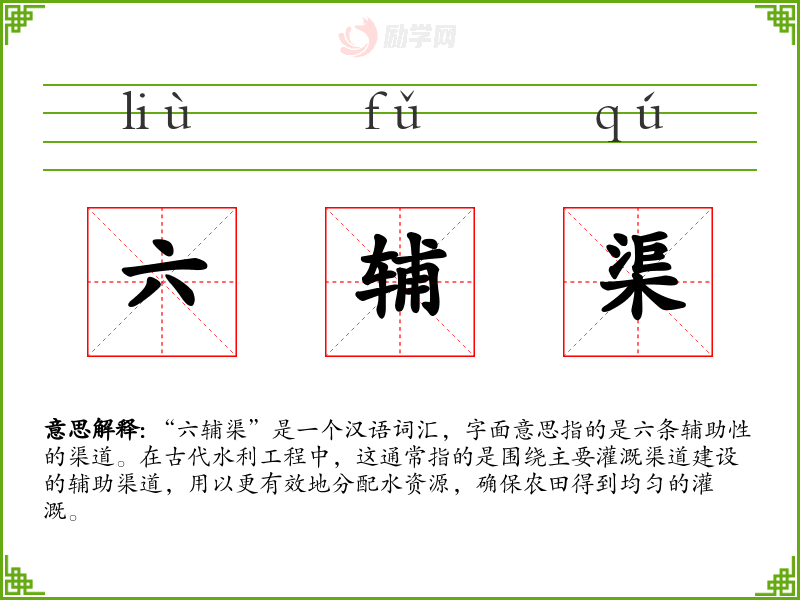 liù fǔ qú

六 辅 渠

意思解释:“六辅渠”是一个汉语词汇，字面意思指的是六条辅助性的渠道。在古代水利工程中，这通常指的是围绕主要灌溉渠道建设的辅助渠道，用以更有效地分配水资源，确保农田得到均匀的灌溉。

励学网